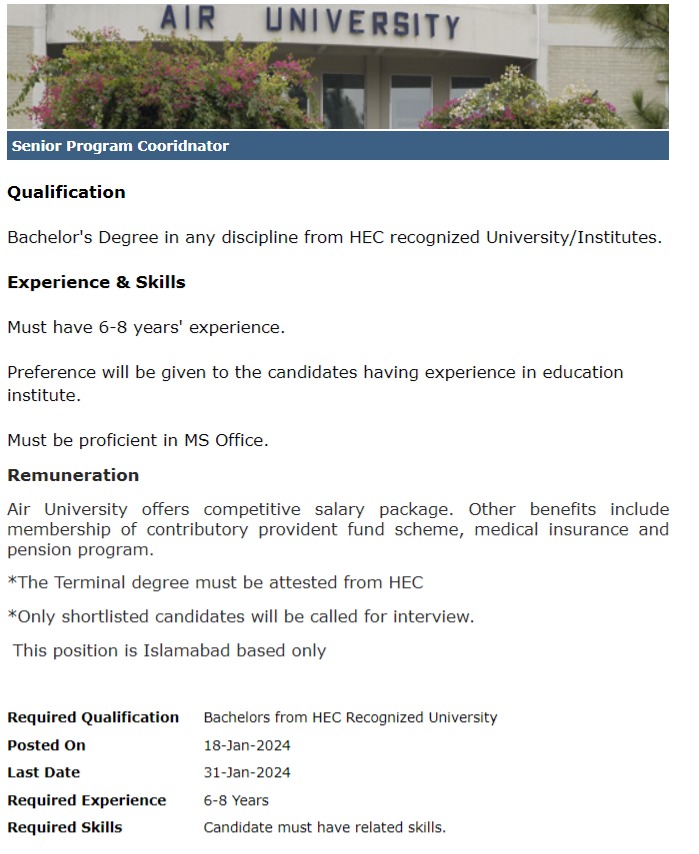 AIR UNIVERSITY

Senior Program Cooridnator

Qualification

Bachelor's Degree in any discipline from HEC recognized University/Institutes.

Experience & Skills

Must have 6-8 years' experience.

Preference will be given to the candidates having experience in education institute.

Must be proficient in MS Office.

Remuneration

Air University offers competitive salary package. Other benefits include membership of contributory provident fund scheme, medical insurance and pension program.

*The Terminal degree must be attested from HEC

*Only shortlisted candidates will be called for interview.

This position is Islamabad based only

| | |
|---|---|
| Required Qualification | Bachelors from HEC Recognized University |
| Posted On | 18-Jan-2024 |
| Last Date | 31-Jan-2024 |
| Required Experience | 6-8 Years |
| Required Skills | Candidate must have related skills. |